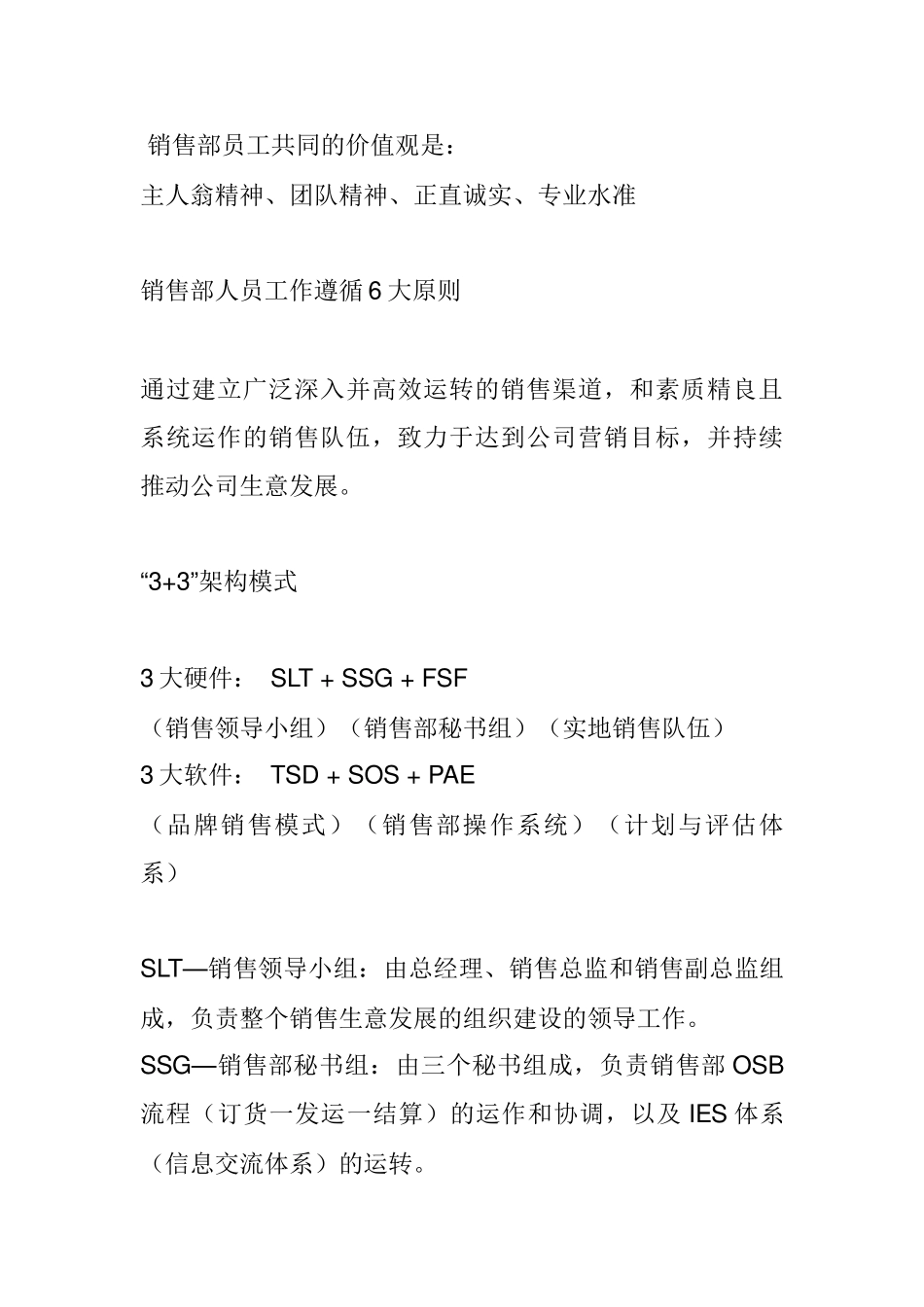 销售部员工共同的价值观是：
主人翁精神、团队精神、正直诚实、专业水准

销售部人员工作遵循 6 大原则

通过建立广泛深入并高效运转的销售渠道，和素质精良且系统运作的销售队伍，致力于达到公司营销目标，并持续推动公司生意发展。

“3+3”架构模式

3 大硬件： SLT + SSG + FSF
（销售领导小组）（销售部秘书组）（实地销售队伍）
3 大软件： TSD + SOS + PAE
（品牌销售模式）（销售部操作系统）（计划与评估体系）

SLT—销售领导小组：由总经理、销售总监和销售副总监组成，负责整个销售生意发展的组织建设的领导工作。
SSG—销售部秘书组：由三个秘书组成，负责销售部 OSB 流程（订货一发运一结算）的运作和协调，以及 IES 体系（信息交流体系）的运转。